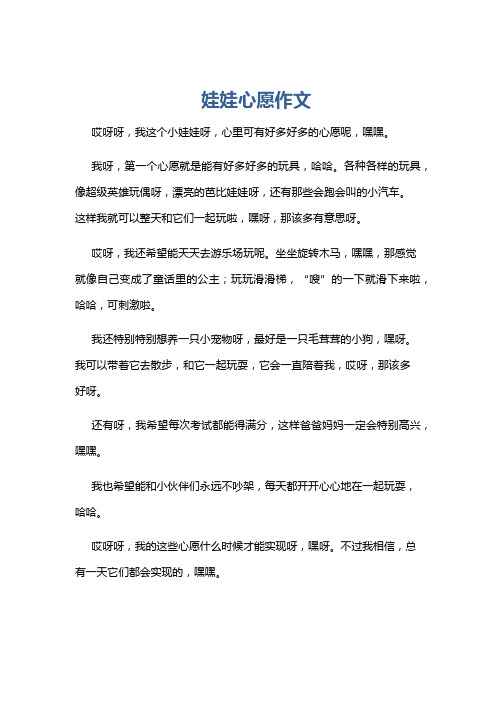 娃娃心愿作文

哎呀呀，我这个小娃娃呀，心里可有好多好多的心愿呢，嘿嘿。

我呀，第一个心愿就是能有好多好多的玩具，哈哈。各种各样的玩具，像超级英雄玩偶呀，漂亮的芭比娃娃呀，还有那些会跑会叫的小汽车。这样我就可以整天和它们一起玩啦，嘿呀，那该多有意思呀。

哎呀，我还希望能天天去游乐场玩呢。坐坐旋转木马，嘿嘿，那感觉就像自己变成了童话里的公主；玩玩滑滑梯，“嗖”的一下就滑下来啦，哈哈，可刺激啦。

我还特别特别想养一只小宠物呀，最好是一只毛茸茸的小狗，嘿呀。我可以带着它去散步，和它一起玩耍，它会一直陪着我，哎呀，那该多好呀。

还有呀，我希望每次考试都能得满分，这样爸爸妈妈一定会特别高兴，嘿嘿。

我也希望能和小伙伴们永远不吵架，每天都开开心心地在一起玩耍，哈哈。

哎呀呀，我的这些心愿什么时候才能实现呀，嘿呀。不过我相信，总有一天它们都会实现的，嘿嘿。